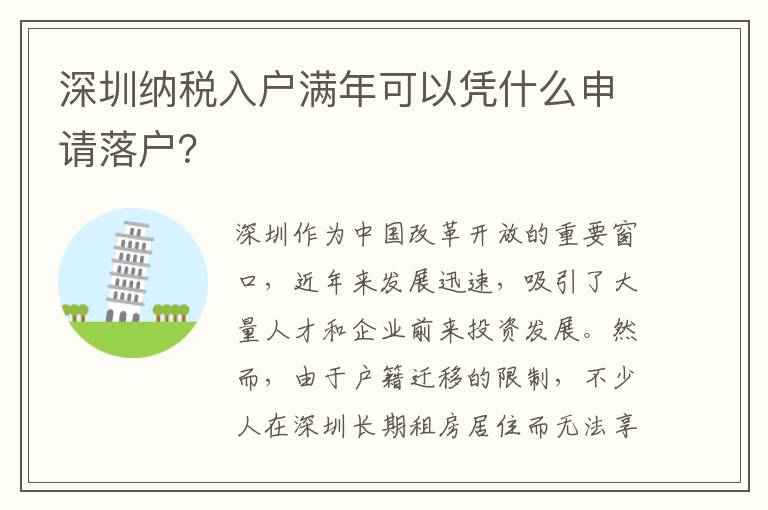 深圳纳税入户满年可以凭什么申请落户?

深圳作为中国改革开放的重要窗口，近年来发展迅速，吸引了大量人才和企业前来投资发展。然而，由于户籍迁移的限制，不少人在深圳长期租房居住而无法享